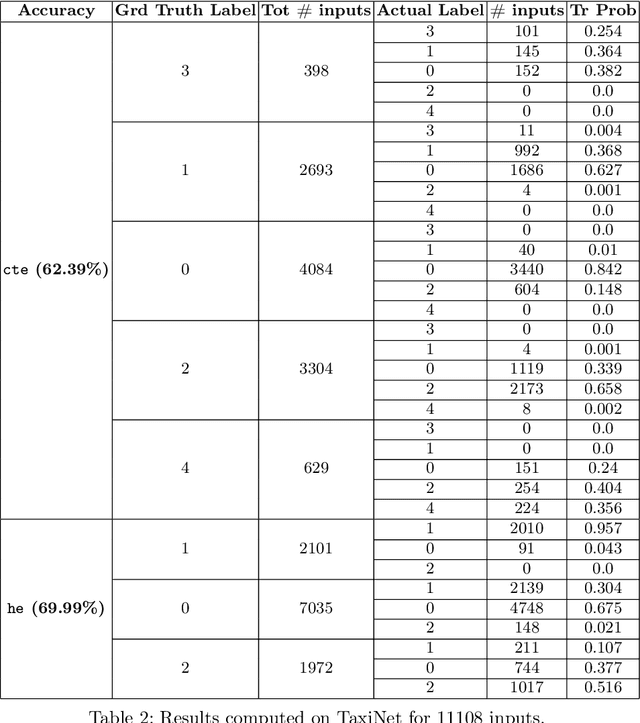 | Accuracy | Grd Truth Label | Tot # inputs | Actual Label | # inputs | Tr Prob |
|---|---|---|---|---|---|
| cte (62.39%) | 3 | 398 | 3 | 101 | 0.254 |
| | | | 1 | 145 | 0.364 |
| | | | 0 | 152 | 0.382 |
| | | | 2 | 0 | 0.0 |
| | | | 4 | 0 | 0.0 |
| | 1 | 2693 | 3 | 11 | 0.004 |
| | | | 1 | 992 | 0.368 |
| | | | 0 | 1686 | 0.627 |
| | | | 2 | 4 | 0.001 |
| | | | 4 | 0 | 0.0 |
| | 0 | 4084 | 3 | 0 | 0.0 |
| | | | 1 | 40 | 0.01 |
| | | | 0 | 3440 | 0.842 |
| | | | 2 | 604 | 0.148 |
| | | | 4 | 0 | 0.0 |
| | 2 | 3304 | 3 | 0 | 0.0 |
| | | | 1 | 4 | 0.001 |
| | | | 0 | 1119 | 0.339 |
| | | | 2 | 2173 | 0.658 |
| | | | 4 | 8 | 0.002 |
| | 4 | 629 | 3 | 0 | 0.0 |
| | | | 1 | 0 | 0.0 |
| | | | 0 | 151 | 0.24 |
| | | | 2 | 254 | 0.404 |
| | | | 4 | 224 | 0.356 |
| he (69.99%) | 1 | 2101 | 1 | 2010 | 0.957 |
| | | | 0 | 91 | 0.043 |
| | | | 2 | 0 | 0.0 |
| | 0 | 7035 | 1 | 2139 | 0.304 |
| | | | 0 | 4748 | 0.675 |
| | | | 2 | 148 | 0.021 |
| | 2 | 1972 | 1 | 211 | 0.107 |
| | | | 0 | 744 | 0.377 |
| | | | 2 | 1017 | 0.516 |

Table 2: Results computed on TaxiNet for 11108 inputs.